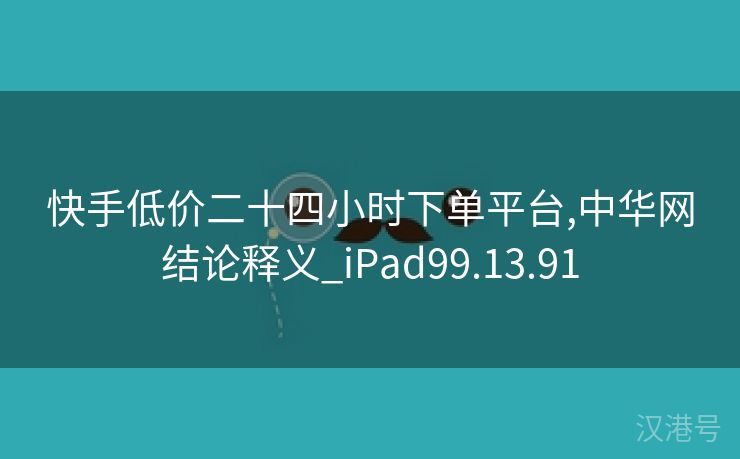 快手低价二十四小时下单平台,中华网结论释义_iPad99.13.91

汉港号